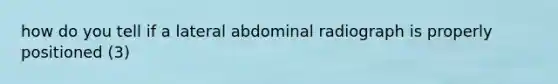 how do you tell if a lateral abdominal radiograph is properly positioned (3)